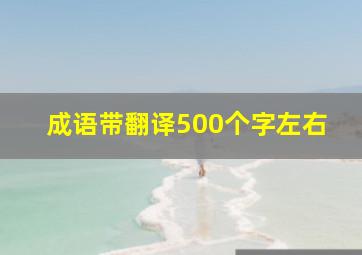 成语带翻译500个字左右